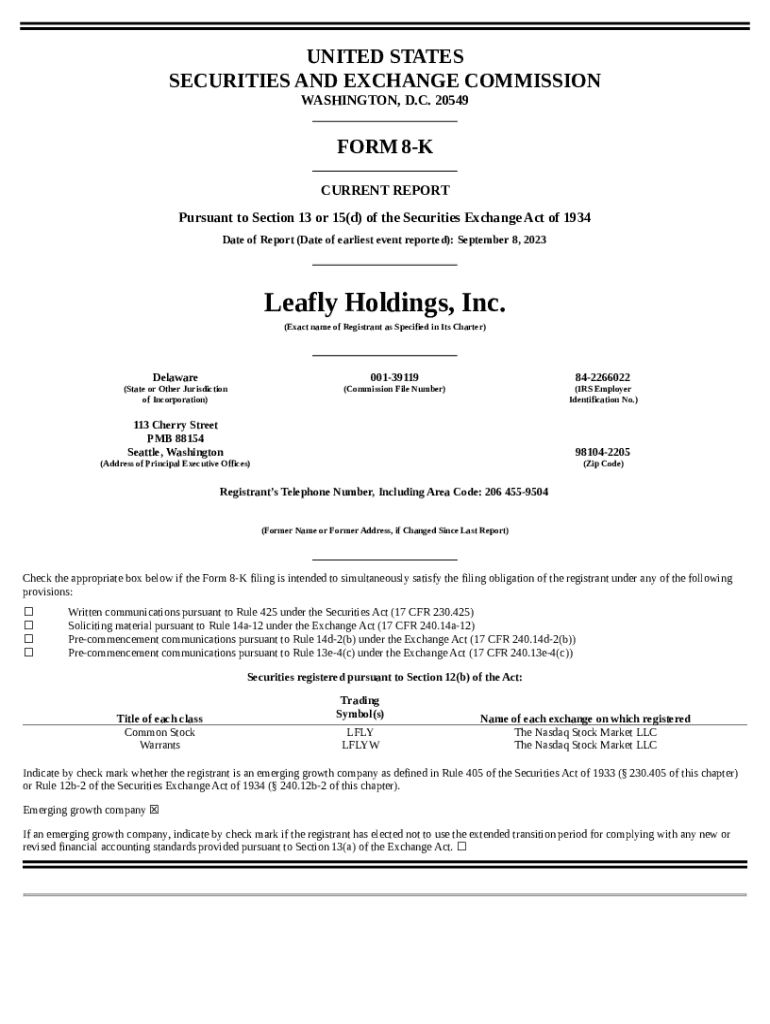 UNITED STATES
SECURITIES AND EXCHANGE COMMISSION
WASHINGTON, D.C. 20549

FORM 8-K

CURRENT REPORT

Pursuant to Section 13 or 15(d) of the Securities Exchange Act of 1934

Date of Report (Date of earliest event reported): September 8, 2023

Leafly Holdings, Inc.
(Exact name of Registrant as Specified in Its Charter)

Delaware
(State or Other Jurisdiction of Incorporation)

001-39119
(Commission File Number)

84-2266022
(IRS Employer Identification No.)

113 Cherry Street
PMB 88154
Seattle, Washington
(Address of Principal Executive Offices)

98104-2205
(Zip Code)

Registrant's Telephone Number, Including Area Code: 206 455-9504

(Former Name or Former Address, if Changed Since Last Report)

Check the appropriate box below if the Form 8-K filing is intended to simultaneously satisfy the filing obligation of the registrant under any of the following provisions:

☐ Written communications pursuant to Rule 425 under the Securities Act (17 CFR 230.425)
☐ Soliciting material pursuant to Rule 14a-12 under the Exchange Act (17 CFR 240.14a-12)
☐ Pre-commencement communications pursuant to Rule 14d-2(b) under the Exchange Act (17 CFR 240.14d-2(b))
☐ Pre-commencement communications pursuant to Rule 13e-4(c) under the Exchange Act (17 CFR 240.13e-4(c))

Securities registered pursuant to Section 12(b) of the Act:

| Title of each class | Trading Symbol(s) | Name of each exchange on which registered |
|---|---|---|
| Common Stock | LFLY | The Nasdaq Stock Market LLC |
| Warrants | LFLYW | The Nasdaq Stock Market LLC |

Indicate by check mark whether the registrant is an emerging growth company as defined in Rule 405 of the Securities Act of 1933 (§ 230.405 of this chapter) or Rule 12b-2 of the Securities Exchange Act of 1934 (§ 240.12b-2 of this chapter).

Emerging growth company ☒

If an emerging growth company, indicate by check mark if the registrant has elected not to use the extended transition period for complying with any new or revised financial accounting standards provided pursuant to Section 13(a) of the Exchange Act. ☐